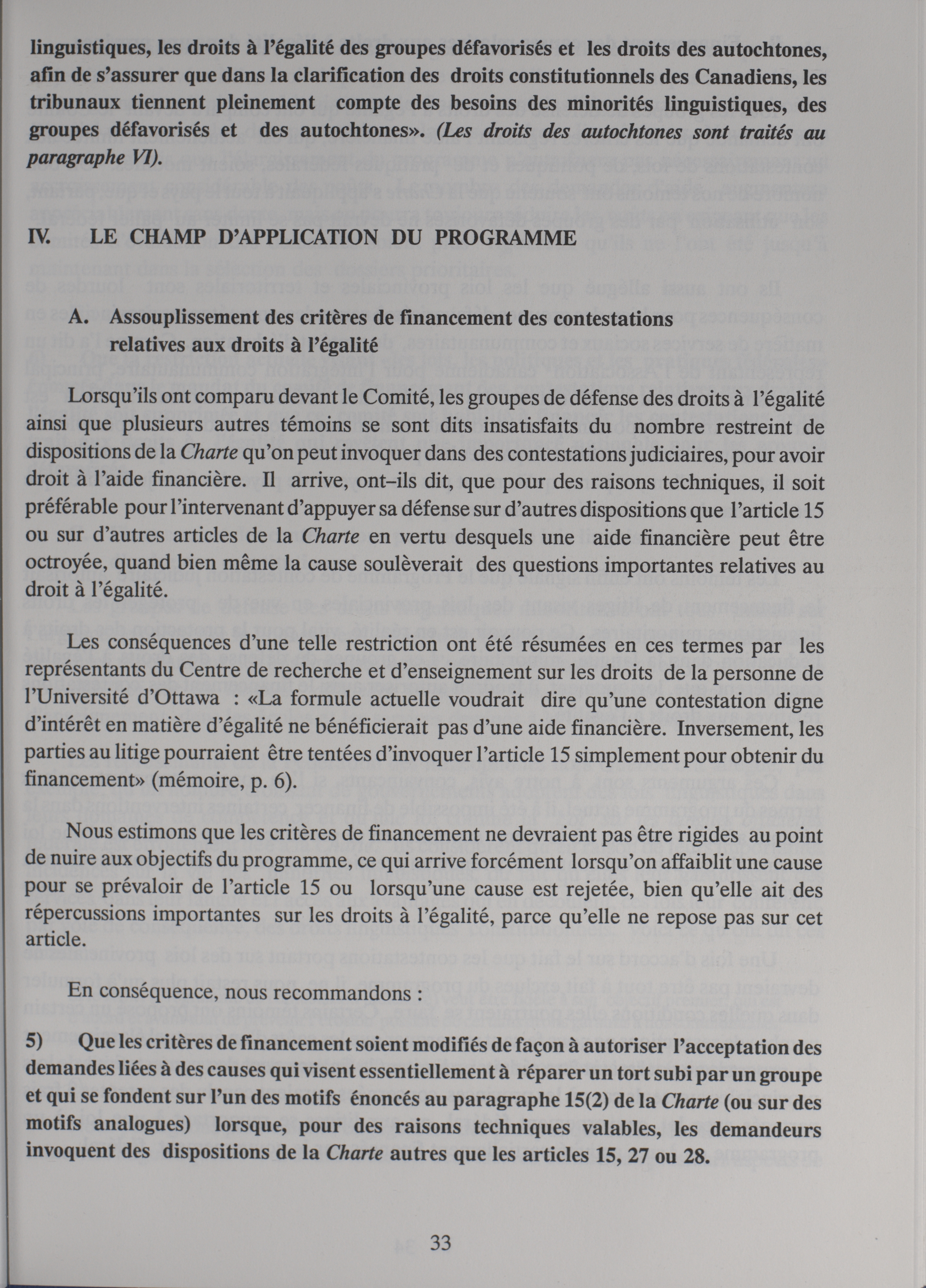 linguistiques, les droits à l'égalité des groupes défavorisés et les droits des autochtones, afin de s'assurer que dans la clarification des droits constitutionnels des Canadiens, les tribunaux tiennent pleinement compte des besoins des minorités linguistiques, des groupes défavorisés et des autochtones». (Les droits des autochtones sont traités au paragraphe VI).

IV. LE CHAMP D'APPLICATION DU PROGRAMME

A. Assouplissement des critères de financement des contestations relatives aux droits à l'égalité

Lorsqu'ils ont comparu devant le Comité, les groupes de défense des droits à l'égalité ainsi que plusieurs autres témoins se sont dits insatisfaits du nombre restreint de dispositions de la Charte qu'on peut invoquer dans des contestations judiciaires, pour avoir droit à l'aide financière. Il arrive, ont–ils dit, que pour des raisons techniques, il soit préférable pour l'intervenant d'appuyer sa défense sur d'autres dispositions que l'article 15 ou sur d'autres articles de la Charte en vertu desquels une aide financière peut être octroyée, quand bien même la cause soulèverait des questions importantes relatives au droit à l'égalité.

Les conséquences d'une telle restriction ont été résumées en ces termes par les représentants du Centre de recherche et d'enseignement sur les droits de la personne de l'Université d'Ottawa : «La formule actuelle voudrait dire qu'une contestation digne d'intérêt en matière d'égalité ne bénéficierait pas d'une aide financière. Inversement, les parties au litige pourraient être tentées d'invoquer l'article 15 simplement pour obtenir du financement» (mémoire, p. 6).

Nous estimons que les critères de financement ne devraient pas être rigides au point de nuire aux objectifs du programme, ce qui arrive forcément lorsqu'on affaiblit une cause pour se prévaloir de l'article 15 ou lorsqu'une cause est rejetée, bien qu'elle ait des répercussions importantes sur les droits à l'égalité, parce qu'elle ne repose pas sur cet article.

En conséquence, nous recommandons :

5) Que les critères de financement soient modifiés de façon à autoriser l'acceptation des demandes liées à des causes qui visent essentiellement à réparer un tort subi par un groupe et qui se fondent sur l'un des motifs énoncés au paragraphe 15(2) de la Charte (ou sur des motifs analogues) lorsque, pour des raisons techniques valables, les demandeurs invoquent des dispositions de la Charte autres que les articles 15, 27 ou 28.

33